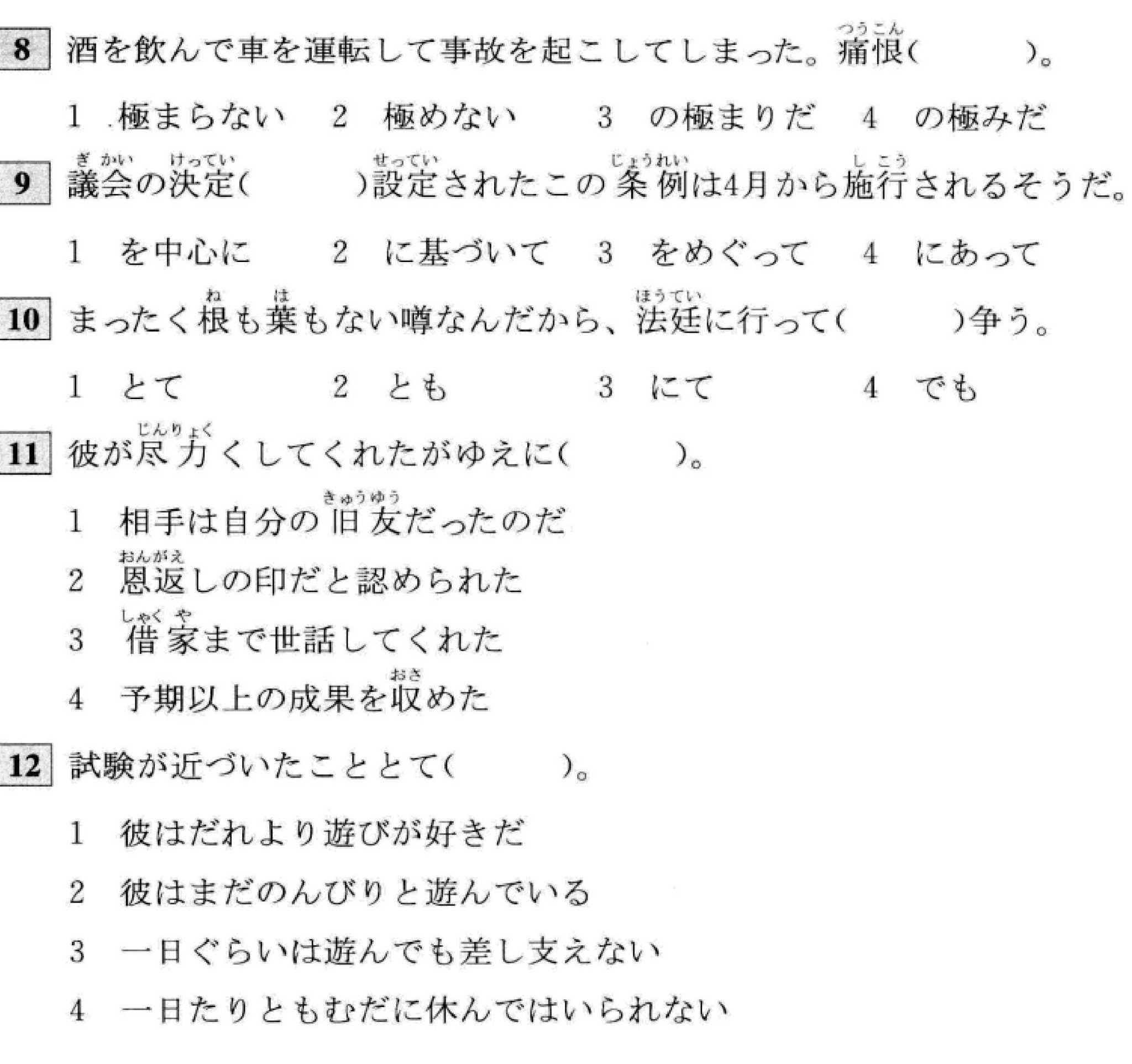 8 酒を飲んで車を運転して事故を起こしてしまった。痛恨（つうこん）（　　　）。

1 極まらない　2 極めない　3 の極まりだ　4 の極みだ

9 議会（ぎかい）の決定（けってい）（　　　）設定（せってい）されたこの条例（じょうれい）は4月から施行（しこう）されるそうだ。

1 を中心に　2 に基づいて　3 をめぐって　4 にあって

10 まったく根（ね）も葉（は）もない噂なんだから、法廷（ほうてい）に行って（　　　）争う。

1 とて　2 とも　3 にて　4 でも

11 彼が尽力（じんりょく）くしてくれたがゆえに（　　　）。

1 相手は自分の旧友（きゅうゆう）だったのだ

2 恩返（おんがえ）しの印だと認められた

3 借家（しゃくや）まで世話してくれた

4 予期以上の成果を収（おさ）めた

12 試験が近づいたこととて（　　　）。

1 彼はだれより遊びが好きだ

2 彼はまだのんびりと遊んでいる

3 一日ぐらいは遊んでも差し支えない

4 一日たりともむだに休んではいられない